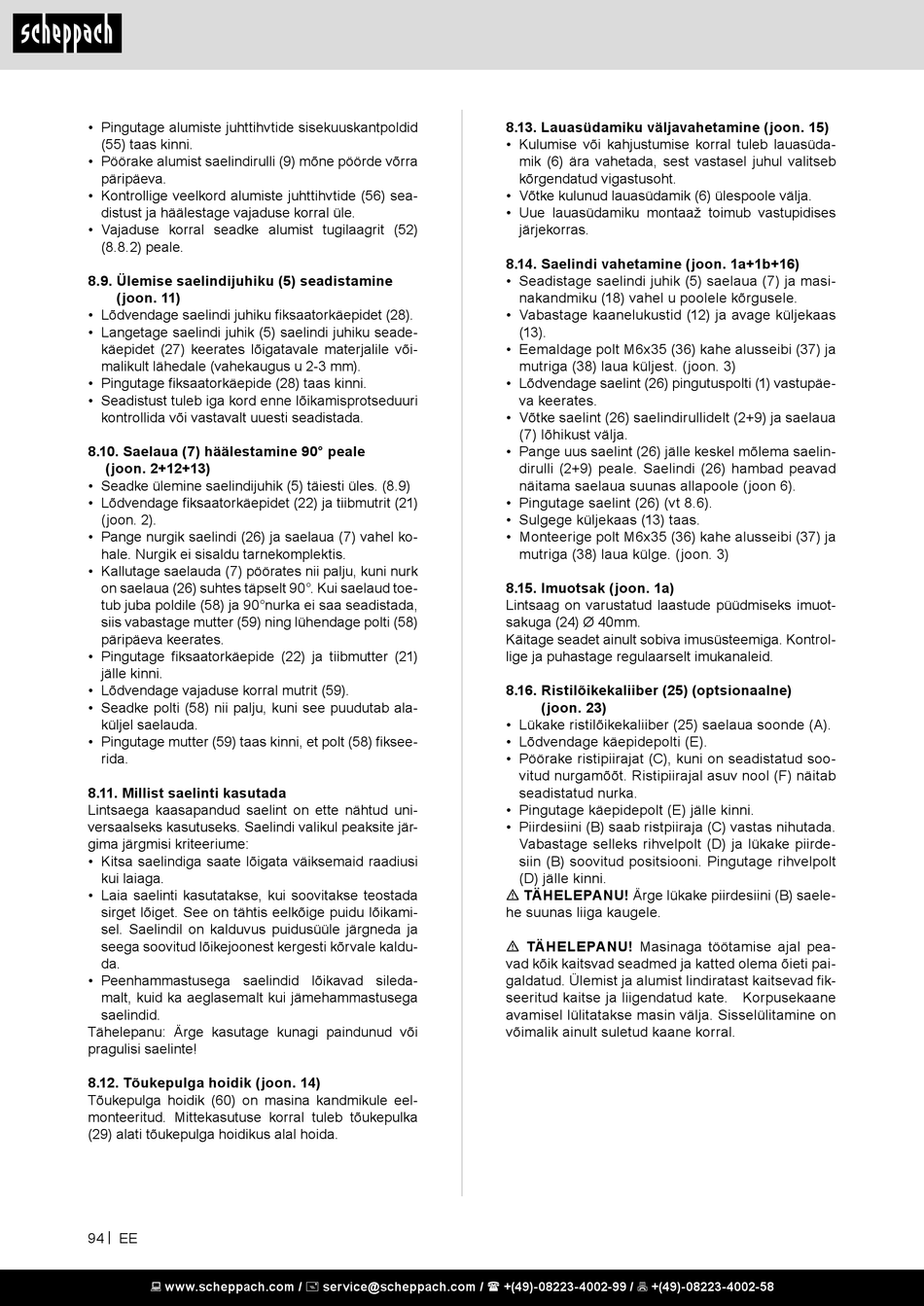 scheppach

• Pingutage alumiste juhttihvtide sisekuuskantpoldid (55) taas kinni.
• Pöörake alumist saelindirulli (9) mõne pöörde võrra päripäeva.
• Kontrollige veelkord alumiste juhttihvtide (56) seadistust ja häälestage vajaduse korral üle.
• Vajaduse korral seadke alumist tugilaagrit (52) (8.8.2) peale.

8.9. Ülemise saelindijuhiku (5) seadistamine (joon. 11)
• Lõdvendage saelindi juhiku fiksaatorkäepidet (28).
• Langetage saelindi juhik (5) saelindi juhiku seadekäepidet (27) keerates lõigatavale materjalile võimalikult lähedale (vahekaugus u 2-3 mm).
• Pingutage fiksaatorkäepide (28) taas kinni.
• Seadistust tuleb iga kord enne lõikamisprotseduuri kontrollida või vastavalt uuesti seadistada.

8.10. Saelaua (7) häälestamine 90° peale (joon. 2+12+13)
• Seadke ülemine saelindijuhik (5) täiesti üles. (8.9)
• Lõdvendage fiksaatorkäepidet (22) ja tiibmutrit (21) (joon. 2).
• Pange nurgik saelindi (26) ja saelaua (7) vahel kohale. Nurgik ei sisaldu tarnekomplektis.
• Kallutage saelauda (7) pöörates nii palju, kuni nurk on saelaua (26) suhtes täpselt 90°. Kui saelaud toetub juba poldile (58) ja 90°nurka ei saa seadistada, siis vabastage mutter (59) ning lühendage polti (58) päripäeva keerates.
• Pingutage fiksaatorkäepide (22) ja tiibmutter (21) jälle kinni.
• Lõdvendage vajaduse korral mutrit (59).
• Seadke polti (58) nii palju, kuni see puudutab alaküljel saelauda.
• Pingutage mutter (59) taas kinni, et polt (58) fikseerida.

8.11. Millist saelinti kasutada
Lintsaega kaasapandud saelint on ette nähtud universaalseks kasutuseks. Saelindi valikul peaksite järgima järgmisi kriteeriume:
• Kitsa saelindiga saate lõigata väiksemaid raadiusi kui laiaga.
• Laia saelinti kasutatakse, kui soovitakse teostada sirget lõiget. See on tähtis eelkõige puidu lõikamisel. Saelindil on kalduvus puidusüüle järgneda ja seega soovitud lõikejoonest kergesti kõrvale kalduda.
• Peenhammastusega saelindid lõikavad siledamalt, kuid ka aeglasemalt kui jämehammastusega saelindid.
Tähelepanu: Ärge kasutage kunagi paindunud või pragulisi saelinte!

8.12. Tõukepulga hoidik (joon. 14)
Tõukepulga hoidik (60) on masina kandmikule eelmonteeritud. Mittekasutuse korral tuleb tõukepulka (29) alati tõukepulga hoidikus alal hoida.

8.13. Lauasüdamiku väljavahetamine (joon. 15)
• Kulumise või kahjustumise korral tuleb lauasüdamik (6) ära vahetada, sest vastasel juhul valitseb kõrgendatud vigastusoht.
• Võtke kulunud lauasüdamik (6) ülespoole välja.
• Uue lauasüdamiku montaaž toimub vastupidises järjekorras.

8.14. Saelindi vahetamine (joon. 1a+1b+16)
• Seadistage saelindi juhik (5) saelaua (7) ja masinakandmiku (18) vahel u poolele kõrgusele.
• Vabastage kaanelukustid (12) ja avage küljekaas (13).
• Eemaldage polt M6x35 (36) kahe alusseibi (37) ja mutriga (38) laua küljest. (joon. 3)
• Lõdvendage saelint (26) pingutuspolti (1) vastupäeva keerates.
• Võtke saelint (26) saelindirullidelt (2+9) ja saelaua (7) lõhikust välja.
• Pange uus saelint (26) jälle keskel mõlema saelindirulli (2+9) peale. Saelindi (26) hambad peavad näitama saelaua suunas allapoole (joon 6).
• Pingutage saelint (26) (vt 8.6).
• Sulgege küljekaas (13) taas.
• Monteerige polt M6x35 (36) kahe alusseibi (37) ja mutriga (38) laua külge. (joon. 3)

8.15. Imuotsak (joon. 1a)
Lintsaag on varustatud laastude püüdmiseks imuotsakuga (24) Ø 40mm.
Käitage seadet ainult sobiva imusüsteemiga. Kontrollige ja puhastage regulaarselt imukanaleid.

8.16. Ristilõikekaliiber (25) (optsionaalne) (joon. 23)
• Lükake ristilõikekaliiber (25) saelaua soonde (A).
• Lõdvendage käepidepolti (E).
• Pöörake ristipiirajat (C), kuni on seadistatud soovitud nurgamõõt. Ristipiirajal asuv nool (F) näitab seadistatud nurka.
• Pingutage käepidepolt (E) jälle kinni.
• Piirdesiini (B) saab ristpiiraja (C) vastas nihutada. Vabastage selleks rihvelpolt (D) ja lükake piirdesiin (B) soovitud positsiooni. Pingutage rihvelpolt (D) jälle kinni.
⚠ TÄHELEPANU! Ärge lükake piirdesiini (B) saelehe suunas liiga kaugele.

⚠ TÄHELEPANU! Masinaga töötamise ajal peavad kõik kaitsvad seadmed ja katted olema õieti paigaldatud. Ülemist ja alumist lindiratast kaitsevad fikseeritud kaitse ja liigendatud kate. Korpusekaane avamisel lülitatakse masin välja. Sisselülitamine on võimalik ainult suletud kaane korral.

94 | EE

www.scheppach.com / service@scheppach.com / +(49)-08223-4002-99 / +(49)-08223-4002-58